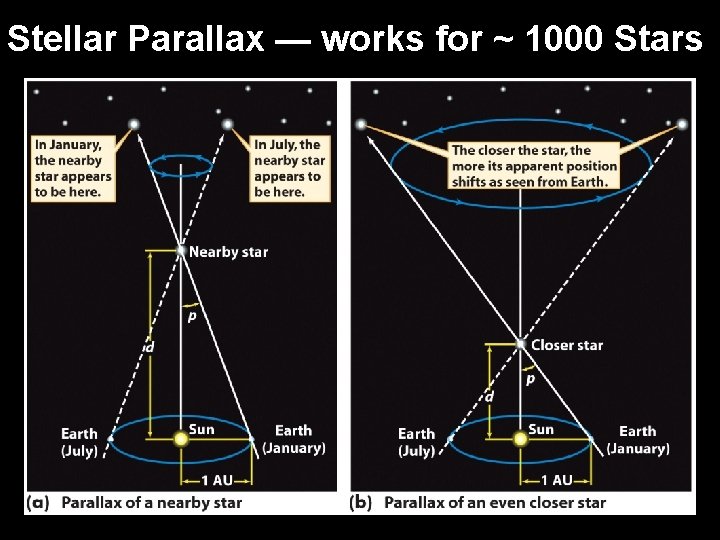 Stellar Parallax — works for ~ 1000 Stars

In January, the nearby star appears to be here.

In July, the nearby star appears to be here.

Nearby star

p

d

Earth (July)

Sun

Earth (January)

1 AU

(a) Parallax of a nearby star

The closer the star, the more its apparent position shifts as seen from Earth.

Closer star

p

d

Earth (July)

Sun

Earth (January)

1 AU

(b) Parallax of an even closer star